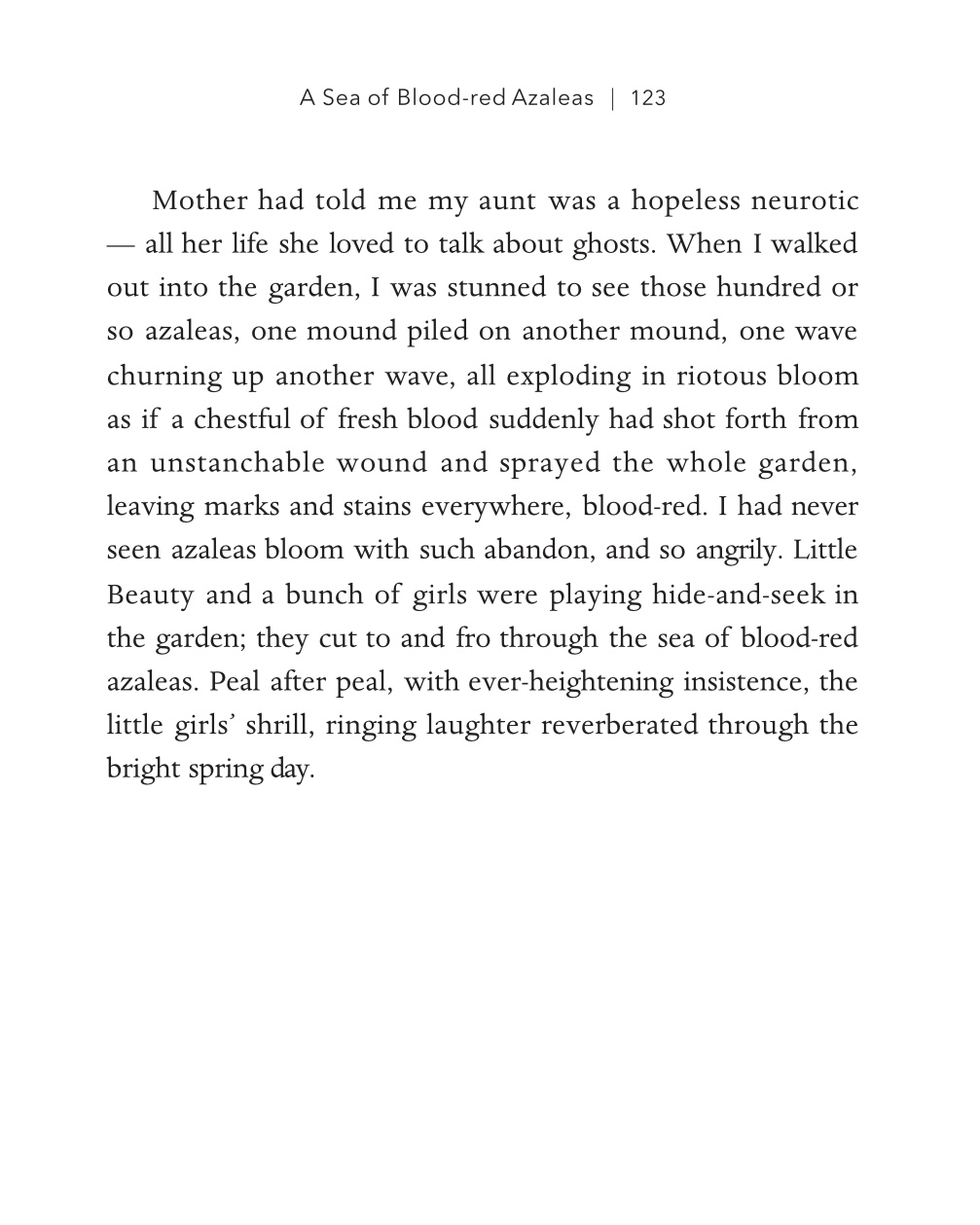 A Sea of Blood-red Azaleas | 123

Mother had told me my aunt was a hopeless neurotic — all her life she loved to talk about ghosts. When I walked out into the garden, I was stunned to see those hundred or so azaleas, one mound piled on another mound, one wave churning up another wave, all exploding in riotous bloom as if a chestful of fresh blood suddenly had shot forth from an unstanchable wound and sprayed the whole garden, leaving marks and stains everywhere, blood-red. I had never seen azaleas bloom with such abandon, and so angrily. Little Beauty and a bunch of girls were playing hide-and-seek in the garden; they cut to and fro through the sea of blood-red azaleas. Peal after peal, with ever-heightening insistence, the little girls' shrill, ringing laughter reverberated through the bright spring day.